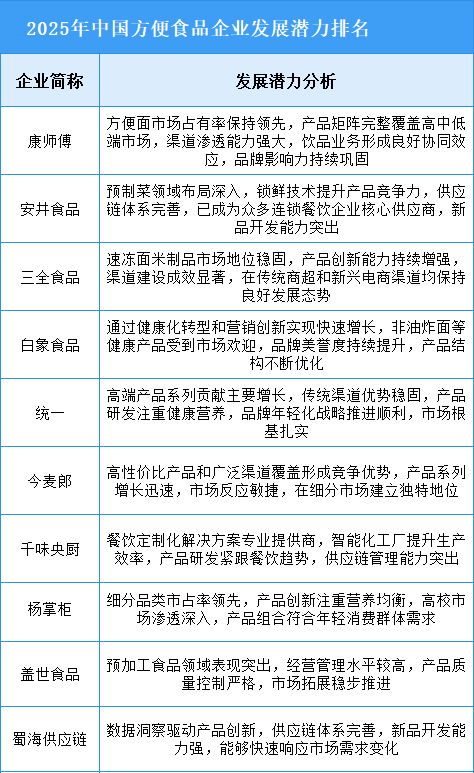 2025年中国方便食品企业发展潜力排名

| 企业简称 | 发展潜力分析 |
|---|---|
| 康师傅 | 方便面市场占有率保持领先，产品矩阵完整覆盖高中低端市场，渠道渗透能力强大，饮品业务形成良好协同效应，品牌影响力持续巩固 |
| 安井食品 | 预制菜领域布局深入，锁鲜技术提升产品竞争力，供应链体系完善，已成为众多连锁餐饮企业核心供应商，新品开发能力突出 |
| 三全食品 | 速冻面米制品市场地位稳固，产品创新能力持续增强，渠道建设成效显著，在传统商超和新兴电商渠道均保持良好发展态势 |
| 白象食品 | 通过健康化转型和营销创新实现快速增长，非油炸面等健康产品受到市场欢迎，品牌美誉度持续提升，产品结构不断优化 |
| 统一 | 高端产品系列贡献主要增长，传统渠道优势稳固，产品研发注重健康营养，品牌年轻化战略推进顺利，市场根基扎实 |
| 今麦郎 | 高性价比产品和广泛渠道覆盖形成竞争优势，产品系列增长迅速，市场反应敏捷，在细分市场建立独特地位 |
| 千味央厨 | 餐饮定制化解决方案专业提供商，智能化工厂提升生产效率，产品研发紧跟餐饮趋势，供应链管理能力突出 |
| 杨掌柜 | 细分品类市占率领先，产品创新注重营养均衡，高校市场渗透深入，产品组合符合年轻消费群体需求 |
| 盖世食品 | 预加工食品领域表现突出，经营管理水平较高，产品质量控制严格，市场拓展稳步推进 |
| 蜀海供应链 | 数据洞察驱动产品创新，供应链体系完善，新品开发能力强，能够快速响应市场需求变化 |